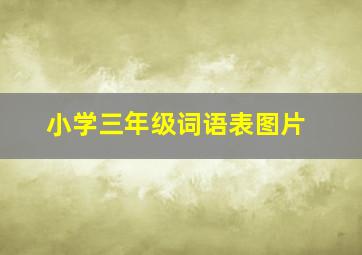 小学三年级词语表图片